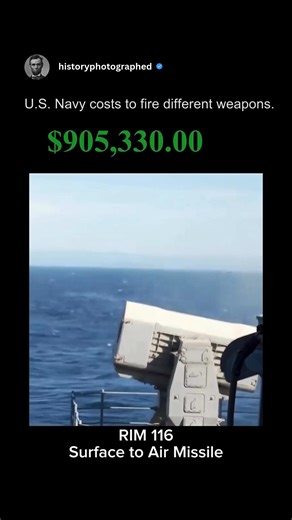 historyphotographed

U.S. Navy costs to fire different weapons.

$905,330.00

RIM 116
Surface to Air Missile